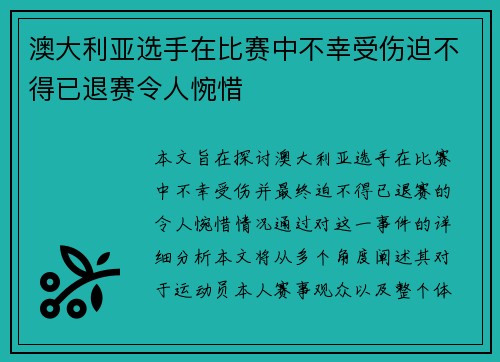 澳大利亚选手在比赛中不幸受伤迫不得已退赛令人惋惜

本文旨在探讨澳大利亚选手在比赛中不幸受伤并最终迫不得已退赛的令人惋惜情况通过对这一事件的详细分析本文将从多个角度阐述其对于运动员本人赛事观众以及整个体